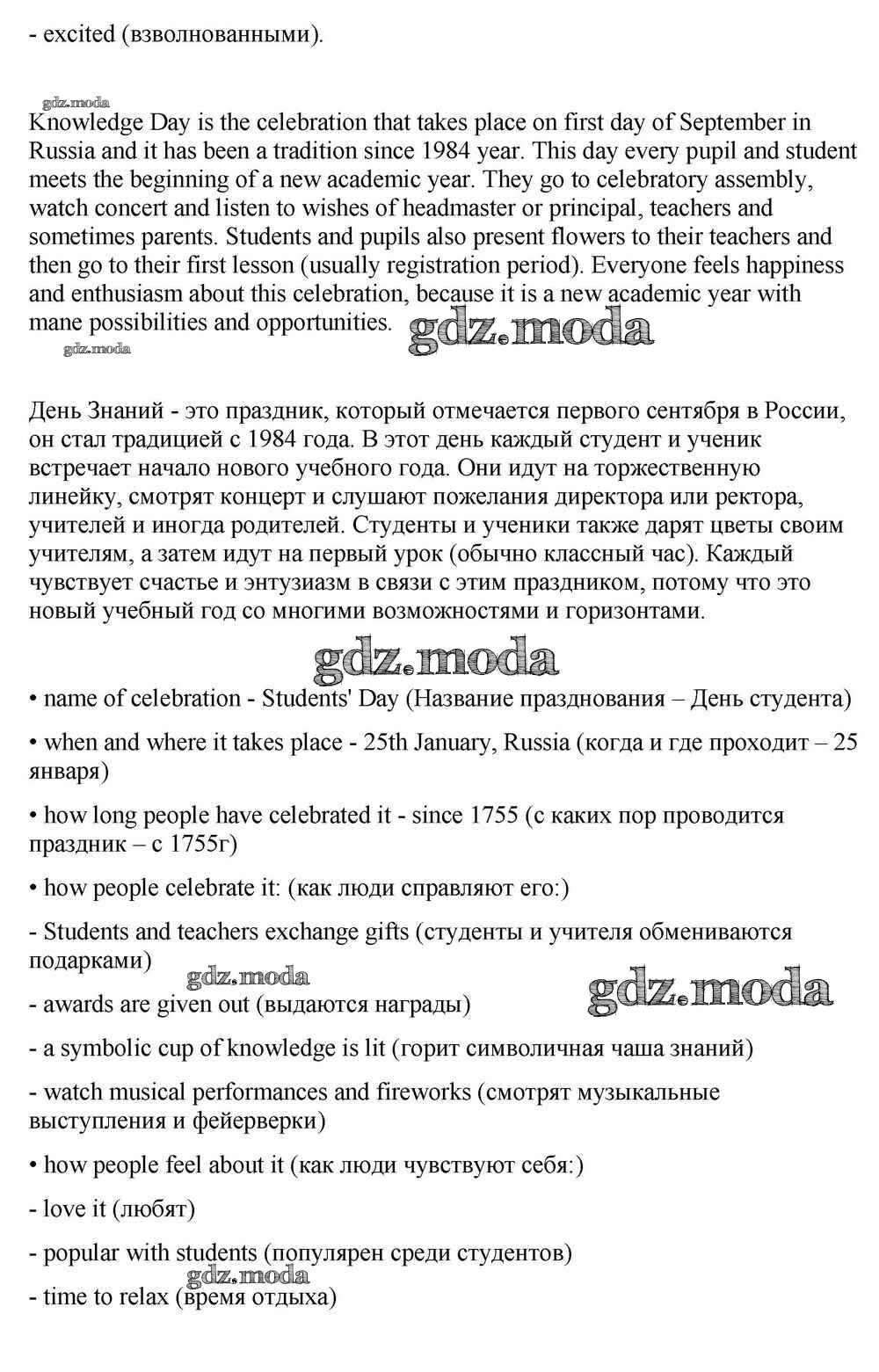 - excited (взволнованными).

gdz.moda

Knowledge Day is the celebration that takes place on first day of September in Russia and it has been a tradition since 1984 year. This day every pupil and student meets the beginning of a new academic year. They go to celebratory assembly, watch concert and listen to wishes of headmaster or principal, teachers and sometimes parents. Students and pupils also present flowers to their teachers and then go to their first lesson (usually registration period). Everyone feels happiness and enthusiasm about this celebration, because it is a new academic year with mane possibilities and opportunities. gdz.moda

gdz.moda

День Знаний - это праздник, который отмечается первого сентября в России, он стал традицией с 1984 года. В этот день каждый студент и ученик встречает начало нового учебного года. Они идут на торжественную линейку, смотрят концерт и слушают пожелания директора или ректора, учителей и иногда родителей. Студенты и ученики также дарят цветы своим учителям, а затем идут на первый урок (обычно классный час). Каждый чувствует счастье и энтузиазм в связи с этим праздником, потому что это новый учебный год со многими возможностями и горизонтами.

gdz.moda

• name of celebration - Students' Day (Название празднования – День студента)

• when and where it takes place - 25th January, Russia (когда и где проходит – 25 января)

• how long people have celebrated it - since 1755 (с каких пор проводится праздник – с 1755г)

• how people celebrate it: (как люди справляют его:)

- Students and teachers exchange gifts (студенты и учителя обмениваются подарками)

gdz.moda

gdz.moda

- awards are given out (выдаются награды)

- a symbolic cup of knowledge is lit (горит символичная чаша знаний)

- watch musical performances and fireworks (смотрят музыкальные выступления и фейерверки)

• how people feel about it (как люди чувствуют себя:)

- love it (любят)

- popular with students (популярен среди студентов)

gdz.moda

- time to relax (время отдыха)